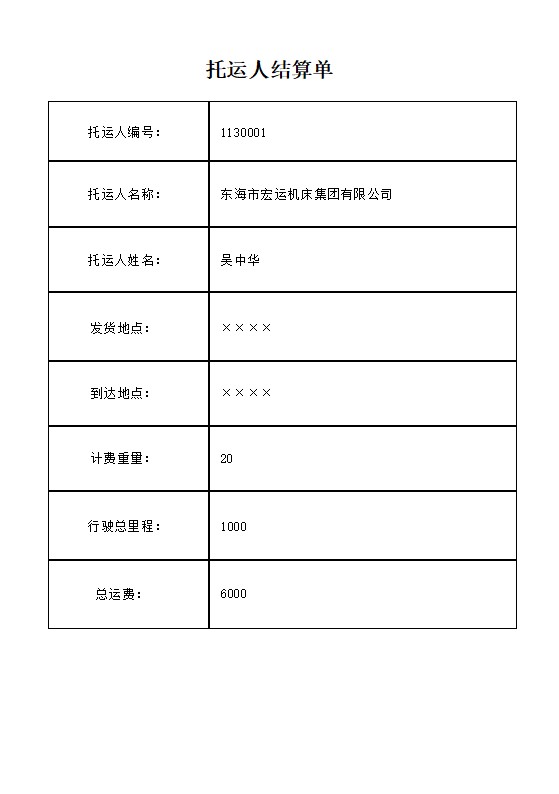 托运人结算单

| 托运人编号： | 1130001 |
|---|---|
| 托运人名称： | 东海市宏运机床集团有限公司 |
| 托运人姓名： | 吴中华 |
| 发货地点： | ×××× |
| 到达地点： | ×××× |
| 计费重量： | 20 |
| 行驶总里程： | 1000 |
| 总运费： | 6000 |